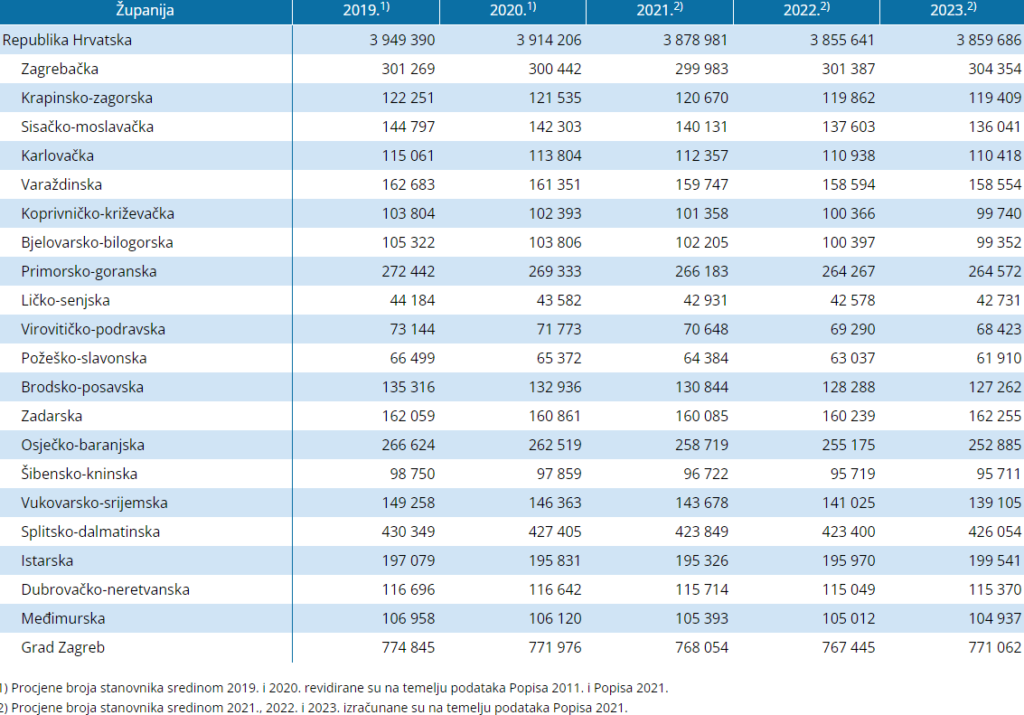 | Županija | 2019.$^{1)}$ | 2020.$^{1)}$ | 2021.$^{2)}$ | 2022.$^{2)}$ | 2023.$^{2)}$ |
|---|---|---|---|---|---|
| Republika Hrvatska | 3 949 390 | 3 914 206 | 3 878 981 | 3 855 641 | 3 859 686 |
| Zagrebačka | 301 269 | 300 442 | 299 983 | 301 387 | 304 354 |
| Krapinsko-zagorska | 122 251 | 121 535 | 120 670 | 119 862 | 119 409 |
| Sisačko-moslavačka | 144 797 | 142 303 | 140 131 | 137 603 | 136 041 |
| Karlovačka | 115 061 | 113 804 | 112 357 | 110 938 | 110 418 |
| Varaždinska | 162 683 | 161 351 | 159 747 | 158 594 | 158 554 |
| Koprivničko-križevačka | 103 804 | 102 393 | 101 358 | 100 366 | 99 740 |
| Bjelovarsko-bilogorska | 105 322 | 103 806 | 102 205 | 100 397 | 99 352 |
| Primorsko-goranska | 272 442 | 269 333 | 266 183 | 264 267 | 264 572 |
| Ličko-senjska | 44 184 | 43 582 | 42 931 | 42 578 | 42 731 |
| Virovitičko-podravska | 73 144 | 71 773 | 70 648 | 69 290 | 68 423 |
| Požeško-slavonska | 66 499 | 65 372 | 64 384 | 63 037 | 61 910 |
| Brodsko-posavska | 135 316 | 132 936 | 130 844 | 128 288 | 127 262 |
| Zadarska | 162 059 | 160 861 | 160 085 | 160 239 | 162 255 |
| Osječko-baranjska | 266 624 | 262 519 | 258 719 | 255 175 | 252 885 |
| Šibensko-kninska | 98 750 | 97 859 | 96 722 | 95 719 | 95 711 |
| Vukovarsko-srijemska | 149 258 | 146 363 | 143 678 | 141 025 | 139 105 |
| Splitsko-dalmatinska | 430 349 | 427 405 | 423 849 | 423 400 | 426 054 |
| Istarska | 197 079 | 195 831 | 195 326 | 195 970 | 199 541 |
| Dubrovačko-neretvanska | 116 696 | 116 642 | 115 714 | 115 049 | 115 370 |
| Međimurska | 106 958 | 106 120 | 105 393 | 105 012 | 104 937 |
| Grad Zagreb | 774 845 | 771 976 | 768 054 | 767 445 | 771 062 |

1) Procjene broja stanovnika sredinom 2019. i 2020. revidirane su na temelju podataka Popisa 2011. i Popisa 2021.
2) Procjene broja stanovnika sredinom 2021., 2022. i 2023. izračunane su na temelju podataka Popisa 2021.